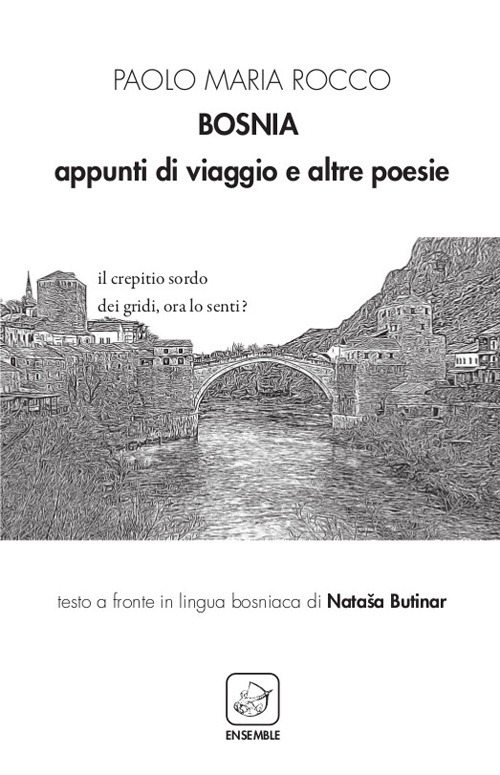 PAOLO MARIA ROCCO
BOSNIA
appunti di viaggio e altre poesie

il crepitio sordo
dei gridi, ora lo senti?

testo a fronte in lingua bosniaca di Nataša Butinar

ENSEMBLE